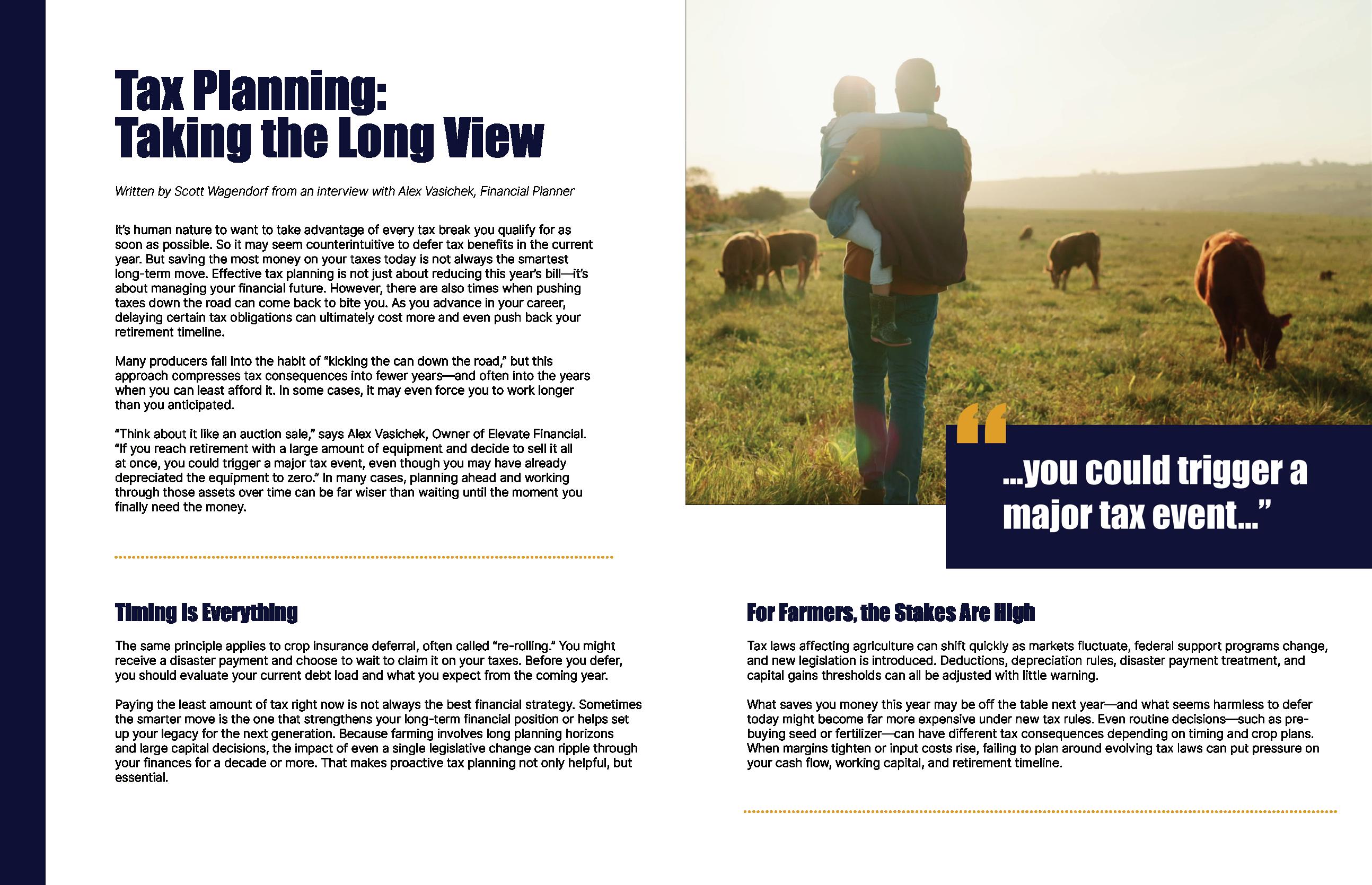 Tax Planning: Taking the Long View

Written by Scott Wagendorf from an interview with Alex Vasichek, Financial Planner

It's human nature to want to take advantage of every tax break you qualify for as soon as possible. So it may seem counterintuitive to defer tax benefits in the current year. But saving the most money on your taxes today is not always the smartest long-term move. Effective tax planning is not just about reducing this year's bill—it's about managing your financial future. However, there are also times when pushing taxes down the road can come back to bite you. As you advance in your career, delaying certain tax obligations can ultimately cost more and even push back your retirement timeline.

Many producers fall into the habit of "kicking the can down the road," but this approach compresses tax consequences into fewer years—and often into the years when you can least afford it. In some cases, it may even force you to work longer than you anticipated.

"Think about it like an auction sale," says Alex Vasichek, Owner of Elevate Financial. "If you reach retirement with a large amount of equipment and decide to sell it all at once, you could trigger a major tax event, even though you may have already depreciated the equipment to zero." In many cases, planning ahead and working through those assets over time can be far wiser than waiting until the moment you finally need the money.

"...you could trigger a major tax event..."

Timing Is Everything

The same principle applies to crop insurance deferral, often called "re-rolling." You might receive a disaster payment and choose to wait to claim it on your taxes. Before you defer, you should evaluate your current debt load and what you expect from the coming year.

Paying the least amount of tax right now is not always the best financial strategy. Sometimes the smarter move is the one that strengthens your long-term financial position or helps set up your legacy for the next generation. Because farming involves long planning horizons and large capital decisions, the impact of even a single legislative change can ripple through your finances for a decade or more. That makes proactive tax planning not only helpful, but essential.

For Farmers, the Stakes Are High

Tax laws affecting agriculture can shift quickly as markets fluctuate, federal support programs change, and new legislation is introduced. Deductions, depreciation rules, disaster payment treatment, and capital gains thresholds can all be adjusted with little warning.

What saves you money this year may be off the table next year—and what seems harmless to defer today might become far more expensive under new tax rules. Even routine decisions—such as pre-buying seed or fertilizer—can have different tax consequences depending on timing and crop plans. When margins tighten or input costs rise, failing to plan around evolving tax laws can put pressure on your cash flow, working capital, and retirement timeline.